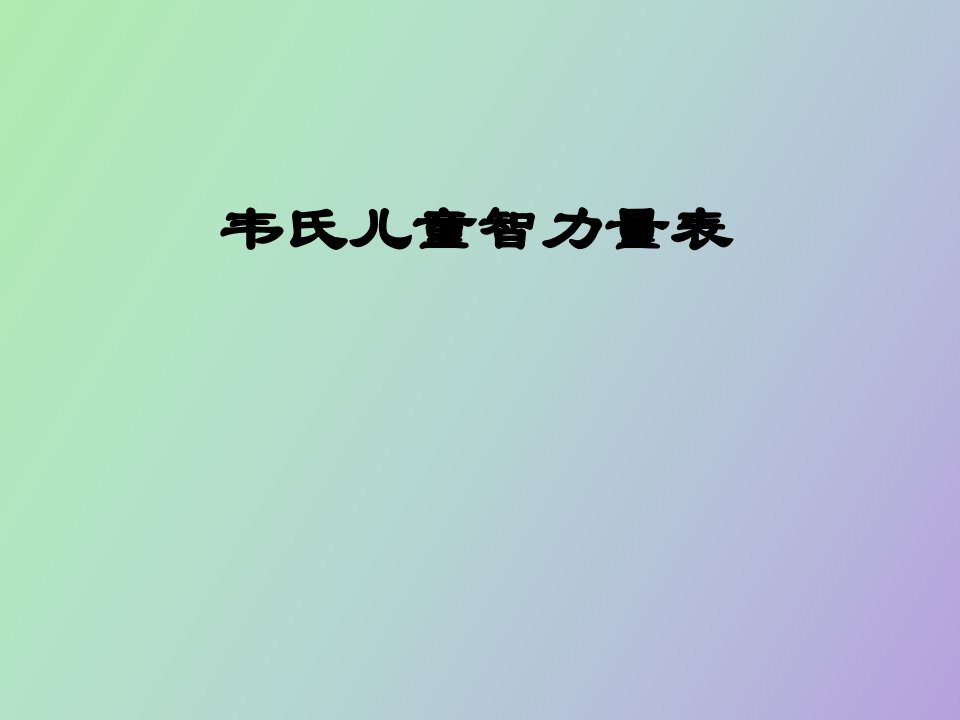 韦氏儿童智力量表